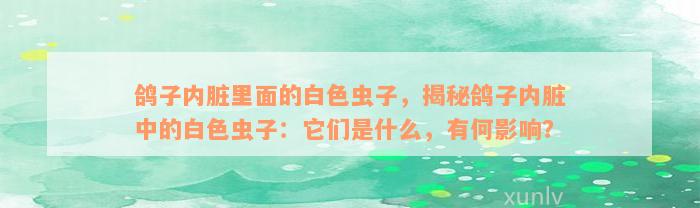 鸽子内脏里面的白色虫子，揭秘鸽子内脏中的白色虫子：它们是什么，有何影响？

xunlv